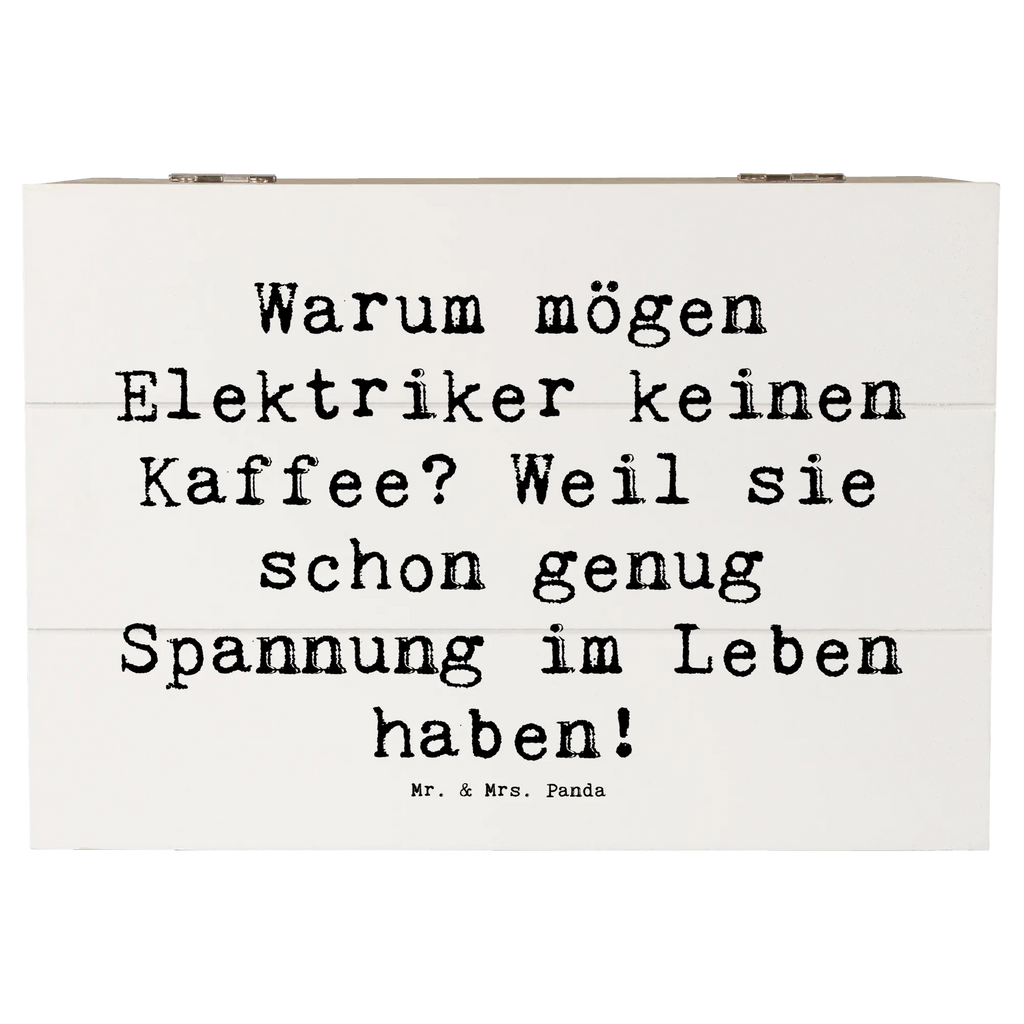 Warum mögen Elektriker keinen Kaffee? Weil sie schon genug Spannung im Leben haben!

Mr. & Mrs. Panda